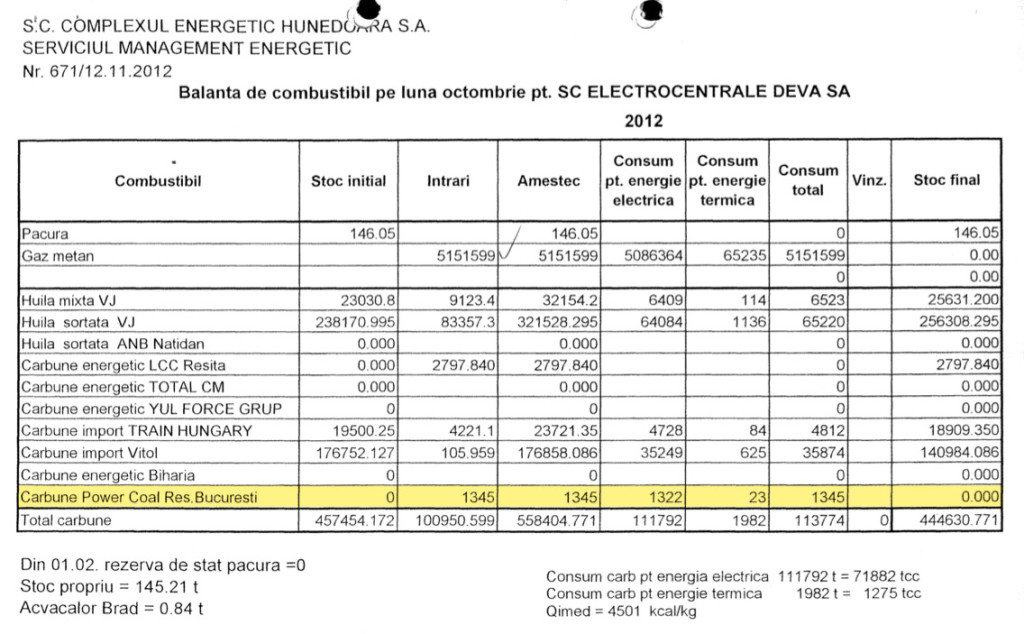 S.C. COMPLEXUL ENERGETIC HUNEDOARA S.A.
SERVICIUL MANAGEMENT ENERGETIC
Nr. 671/12.11.2012

Balanta de combustibil pe luna octombrie pt. SC ELECTROCENTRALE DEVA SA

2012

| Combustibil | Stoc initial | Intrari | Amestec | Consum pt. energie electrica | Consum pt. energie termica | Consum total | Vinz. | Stoc final |
|---|---|---|---|---|---|---|---|---|
| Pacura | 146.05 | | 146.05 | | | 0 | | 146.05 |
| Gaz metan | | 5151599 | 5151599 | 5086364 | 65235 | 5151599 | | 0.00 |
| | | | | | | 0 | | 0.00 |
| Huila mixta VJ | 23030.8 | 9123.4 | 32154.2 | 6409 | 114 | 6523 | | 25631.200 |
| Huila sortata VJ | 238170.995 | 83357.3 | 321528.295 | 64084 | 1136 | 65220 | | 256308.295 |
| Huila sortata ANB Natidan | 0.000 | | 0.000 | | | 0 | | 0.000 |
| Carbune energetic LCC Resita | 0.000 | 2797.840 | 2797.840 | | | 0 | | 2797.840 |
| Carbune energetic TOTAL CM | 0.000 | | 0.000 | | | 0 | | 0.000 |
| Carbune energetic YUL FORCE GRUP | 0 | | 0 | | | 0 | | 0.000 |
| Carbune import TRAIN HUNGARY | 19500.25 | 4221.1 | 23721.35 | 4728 | 84 | 4812 | | 18909.350 |
| Carbune import Vitol | 176752.127 | 105.959 | 176858.086 | 35249 | 625 | 35874 | | 140984.086 |
| Carbune energetic Biharia | 0 | | 0 | | | 0 | | 0.000 |
| Carbune Power Coal Res.Bucuresti | 0 | 1345 | 1345 | 1322 | 23 | 1345 | | 0.000 |
| Total carbune | 457454.172 | 100950.599 | 558404.771 | 111792 | 1982 | 113774 | 0 | 444630.771 |

Din 01.02. rezerva de stat pacura =0
Stoc propriu = 145.21 t
Acvacalor Brad = 0.84 t

Consum carb pt energia electrica 111792 t = 71882 tcc
Consum carb pt energie termica 1982 t = 1275 tcc
Qimed = 4501 kcal/kg